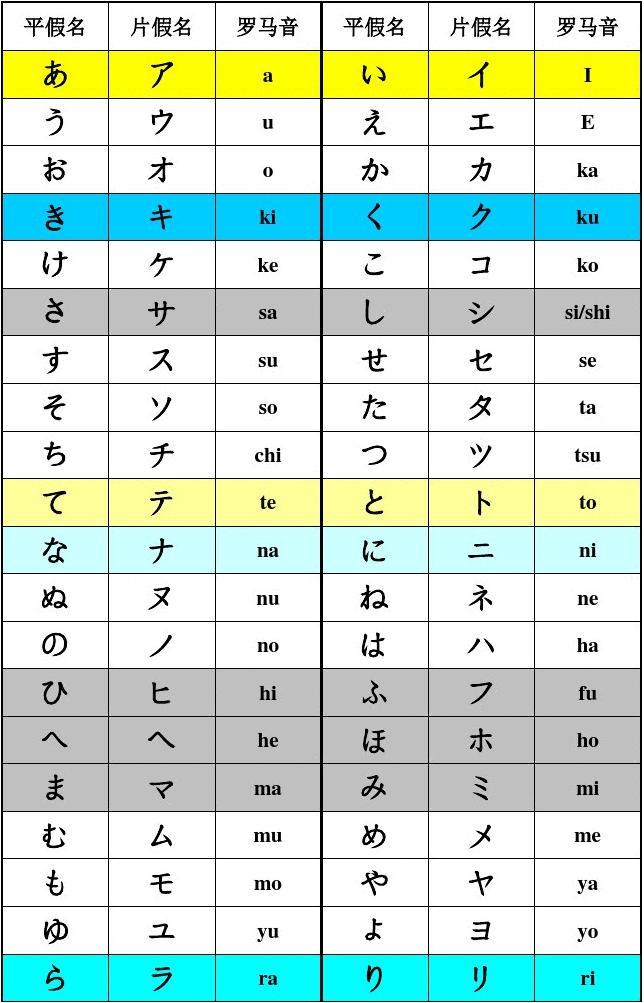 | 平假名 | 片假名 | 罗马音 | 平假名 | 片假名 | 罗马音 |
|---|---|---|---|---|---|
| あ | ア | a | い | イ | I |
| う | ウ | u | え | エ | E |
| お | オ | o | か | カ | ka |
| き | キ | ki | く | ク | ku |
| け | ケ | ke | こ | コ | ko |
| さ | サ | sa | し | シ | si/shi |
| す | ス | su | せ | セ | se |
| そ | ソ | so | た | タ | ta |
| ち | チ | chi | つ | ツ | tsu |
| て | テ | te | と | ト | to |
| な | ナ | na | に | ニ | ni |
| ぬ | ヌ | nu | ね | ネ | ne |
| の | ノ | no | は | ハ | ha |
| ひ | ヒ | hi | ふ | フ | fu |
| へ | ヘ | he | ほ | ホ | ho |
| ま | マ | ma | み | ミ | mi |
| む | ム | mu | め | メ | me |
| も | モ | mo | や | ヤ | ya |
| ゆ | ユ | yu | よ | ヨ | yo |
| ら | ラ | ra | り | リ | ri |